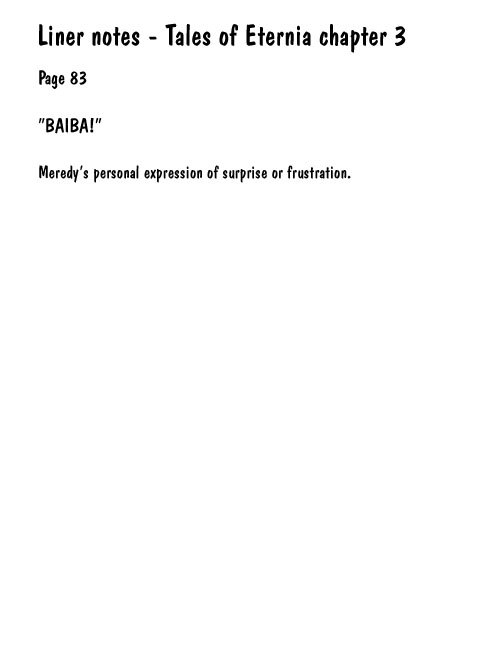 Liner notes - Tales of Eternia chapter 3

Page 83

"BAIBA!"

Meredy's personal expression of surprise or frustration.